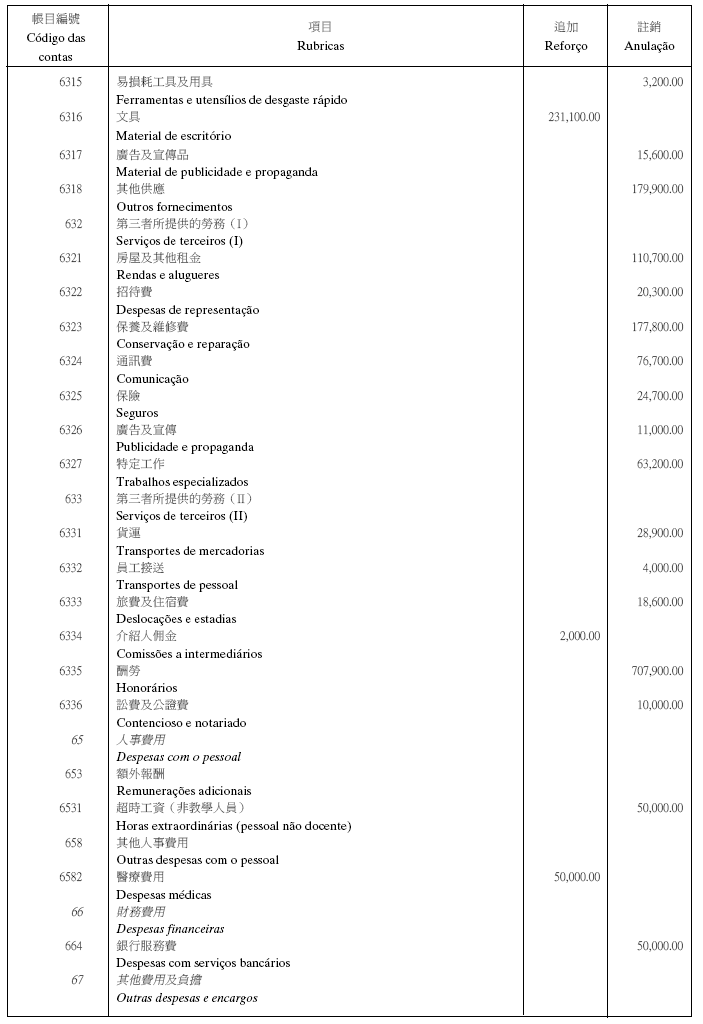 | 帳目編號 Código das contas | 項目 Rubricas | 追加 Reforço | 註銷 Anulação |
|---|---|---|---|
| 6315 | 易損耗工具及用具 Ferramentas e utensílios de desgaste rápido | | 3,200.00 |
| 6316 | 文具 Material de escritório | 231,100.00 | |
| 6317 | 廣告及宣傳品 Material de publicidade e propaganda | | 15,600.00 |
| 6318 | 其他供應 Outros fornecimentos | | 179,900.00 |
| 632 | 第三者所提供的勞務（I） Serviços de terceiros (I) | | |
| 6321 | 房屋及其他租金 Rendas e alugueres | | 110,700.00 |
| 6322 | 招待費 Despesas de representação | | 20,300.00 |
| 6323 | 保養及維修費 Conservação e reparação | | 177,800.00 |
| 6324 | 通訊費 Comunicação | | 76,700.00 |
| 6325 | 保險 Seguros | | 24,700.00 |
| 6326 | 廣告及宣傳 Publicidade e propaganda | | 11,000.00 |
| 6327 | 特定工作 Trabalhos especializados | | 63,200.00 |
| 633 | 第三者所提供的勞務（II） Serviços de terceiros (II) | | |
| 6331 | 貨運 Transportes de mercadorias | | 28,900.00 |
| 6332 | 員工接送 Transportes de pessoal | | 4,000.00 |
| 6333 | 旅費及住宿費 Deslocações e estadias | | 18,600.00 |
| 6334 | 介紹人佣金 Comissões a intermediários | 2,000.00 | |
| 6335 | 酬勞 Honorários | | 707,900.00 |
| 6336 | 訟費及公證費 Contencioso e notariado | | 10,000.00 |
| 65 | 人事費用 Despesas com o pessoal | | |
| 653 | 額外報酬 Remunerações adicionais | | |
| 6531 | 超時工資（非教學人員） Horas extraordinárias (pessoal não docente) | | 50,000.00 |
| 658 | 其他人事費用 Outras despesas com o pessoal | | |
| 6582 | 醫療費用 Despesas médicas | 50,000.00 | |
| 66 | 財務費用 Despesas financeiras | | |
| 664 | 銀行服務費 Despesas com serviços bancários | | 50,000.00 |
| 67 | 其他費用及負擔 Outras despesas e encargos | | |